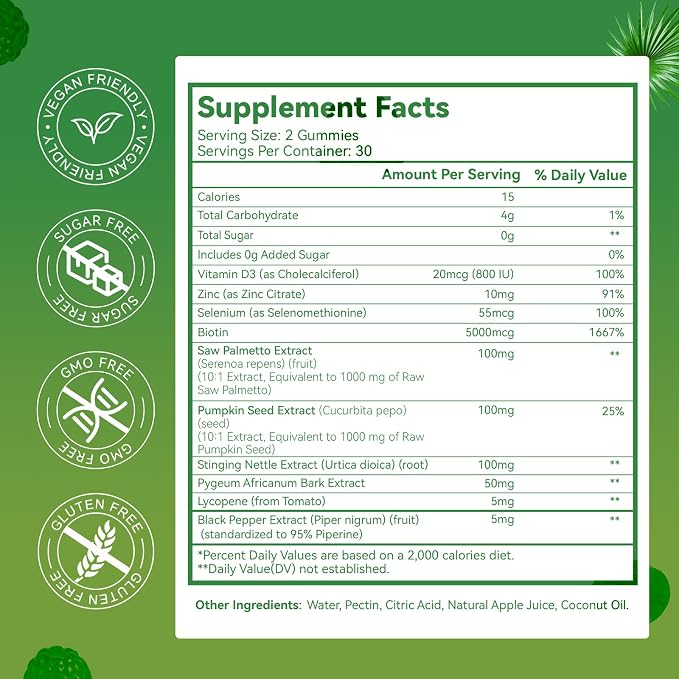 VEGAN FRIENDLY VEGAN FRIENDLY

SUGAR FREE SUGAR FREE

GMO FREE GMO FREE

GLUTEN FREE GLUTEN FREE

Supplement Facts
Serving Size: 2 Gummies
Servings Per Container: 30

| | Amount Per Serving | % Daily Value |
|---|---|---|
| Calories | 15 | |
| Total Carbohydrate | 4g | 1% |
| Total Sugar | 0g | ** |
| Includes 0g Added Sugar | | 0% |
| Vitamin D3 (as Cholecalciferol) | 20mcg (800 IU) | 100% |
| Zinc (as Zinc Citrate) | 10mg | 91% |
| Selenium (as Selenomethionine) | 55mcg | 100% |
| Biotin | 5000mcg | 1667% |
| Saw Palmetto Extract (Serenoa repens) (fruit) (10:1 Extract, Equivalent to 1000 mg of Raw Saw Palmetto) | 100mg | ** |
| Pumpkin Seed Extract (Cucurbita pepo) (seed) (10:1 Extract, Equivalent to 1000 mg of Raw Pumpkin Seed) | 100mg | 25% |
| Stinging Nettle Extract (Urtica dioica) (root) | 100mg | ** |
| Pygeum Africanum Bark Extract | 50mg | ** |
| Lycopene (from Tomato) | 5mg | ** |
| Black Pepper Extract (Piper nigrum) (fruit) (standardized to 95% Piperine) | 5mg | ** |

*Percent Daily Values are based on a 2,000 calories diet.
**Daily Value(DV) not established.

Other Ingredients: Water, Pectin, Citric Acid, Natural Apple Juice, Coconut Oil.